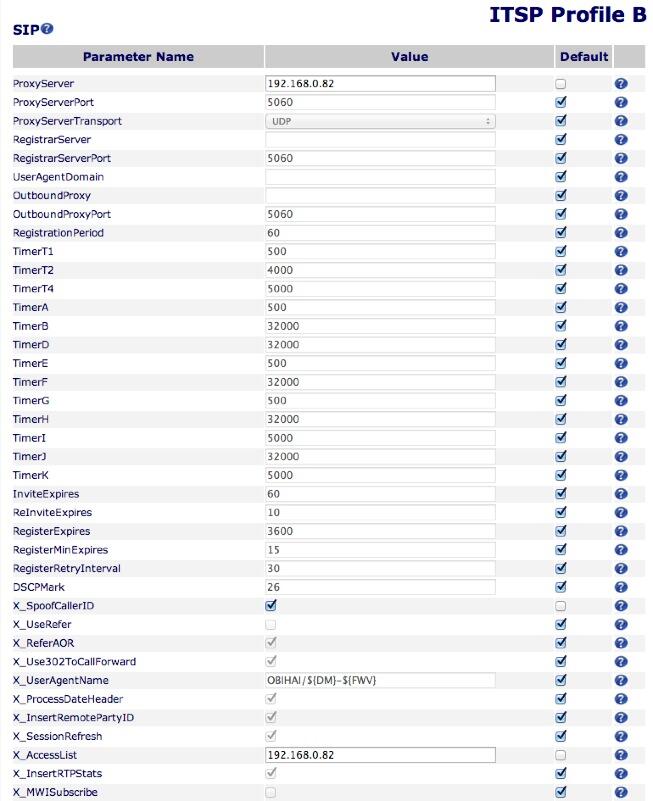 ITSP Profile B

SIP

| Parameter Name | Value | Default | |
|---|---|---|---|
| ProxyServer | 192.168.0.82 | | |
| ProxyServerPort | 5060 | | |
| ProxyServerTransport | UDP | | |
| RegistrarServer | | | |
| RegistrarServerPort | 5060 | | |
| UserAgentDomain | | | |
| OutboundProxy | | | |
| OutboundProxyPort | 5060 | | |
| RegistrationPeriod | 60 | | |
| TimerT1 | 500 | | |
| TimerT2 | 4000 | | |
| TimerT4 | 5000 | | |
| TimerA | 500 | | |
| TimerB | 32000 | | |
| TimerD | 32000 | | |
| TimerE | 500 | | |
| TimerF | 32000 | | |
| TimerG | 500 | | |
| TimerH | 32000 | | |
| TimerI | 5000 | | |
| TimerJ | 32000 | | |
| TimerK | 5000 | | |
| InviteExpires | 60 | | |
| ReInviteExpires | 10 | | |
| RegisterExpires | 3600 | | |
| RegisterMinExpires | 15 | | |
| RegisterRetryInterval | 30 | | |
| DSCPMark | 26 | | |
| X_SpoofCallerID | | | |
| X_UseRefer | | | |
| X_ReferAOR | | | |
| X_Use302ToCallForward | | | |
| X_UserAgentName | OBIHAI/${DM}-${FWV} | | |
| X_ProcessDateHeader | | | |
| X_InsertRemotePartyID | | | |
| X_SessionRefresh | | | |
| X_AccessList | 192.168.0.82 | | |
| X_InsertRTPStats | | | |
| X_MWISubscribe | | | |